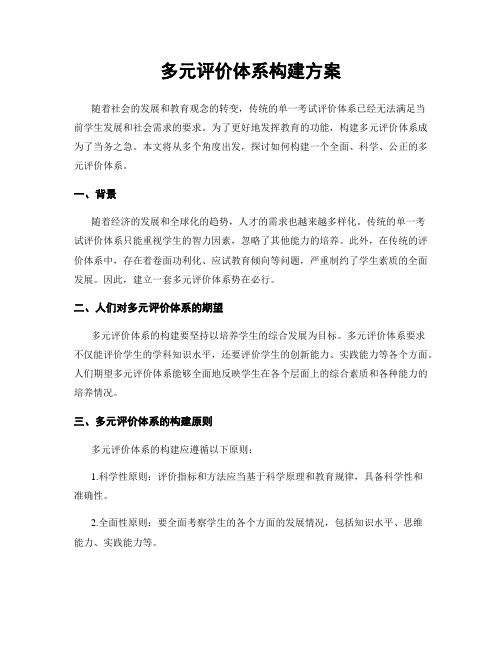 多元评价体系构建方案

随着社会的发展和教育观念的转变，传统的单一考试评价体系已经无法满足当前学生发展和社会需求的要求。为了更好地发挥教育的功能，构建多元评价体系成为了当务之急。本文将从多个角度出发，探讨如何构建一个全面、科学、公正的多元评价体系。

一、背景

随着经济的发展和全球化的趋势，人才的需求也越来越多样化。传统的单一考试评价体系只能重视学生的智力因素，忽略了其他能力的培养。此外，在传统的评价体系中，存在着卷面功利化、应试教育倾向等问题，严重制约了学生素质的全面发展。因此，建立一套多元评价体系势在必行。

二、人们对多元评价体系的期望

多元评价体系的构建要坚持以培养学生的综合发展为目标。多元评价体系要求不仅能评价学生的学科知识水平，还要评价学生的创新能力、实践能力等各个方面。人们期望多元评价体系能够全面地反映学生在各个层面上的综合素质和各种能力的培养情况。

三、多元评价体系的构建原则

多元评价体系的构建应遵循以下原则：

1.科学性原则：评价指标和方法应当基于科学原理和教育规律，具备科学性和准确性。

2.全面性原则：要全面考察学生的各个方面的发展情况，包括知识水平、思维能力、实践能力等。